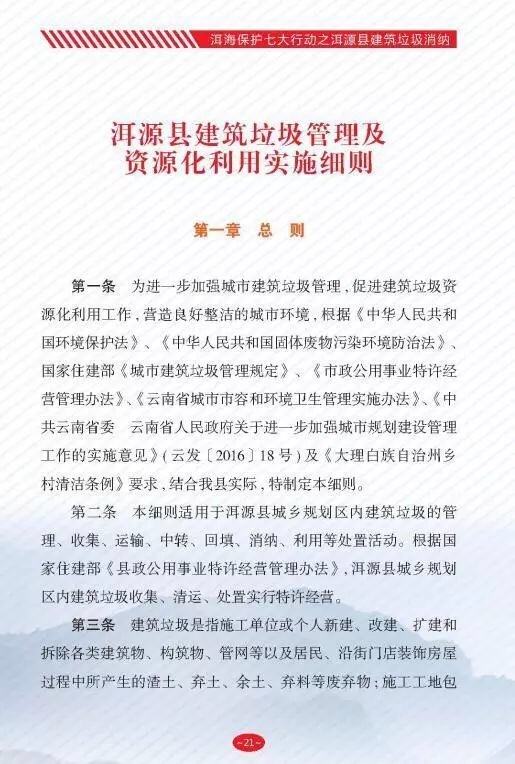 洱海保护七大行动之洱源县建筑垃圾消纳

洱源县建筑垃圾管理及资源化利用实施细则

第一章　总　则

第一条　为进一步加强城市建筑垃圾管理，促进建筑垃圾资源化利用工作，营造良好整洁的城市环境，根据《中华人民共和国环境保护法》、《中华人民共和国固体废物污染环境防治法》、国家住建部《城市建筑垃圾管理规定》、《市政公用事业特许经营管理办法》、《云南省城市市容和环境卫生管理实施办法》、《中共云南省委　云南省人民政府关于进一步加强城市规划建设管理工作的实施意见》（云发〔2016〕18号）及《大理白族自治州乡村清洁条例》要求，结合我县实际，特制定本细则。

第二条　本细则适用于洱源县城乡规划区内建筑垃圾的管理、收集、运输、中转、回填、消纳、利用等处置活动。根据国家住建部《县政公用事业特许经营管理办法》，洱源县城乡规划区内建筑垃圾收集、清运、处置实行特许经营。

第三条　建筑垃圾是指施工单位或个人新建、改建、扩建和拆除各类建筑物、构筑物、管网等以及居民、沿街门店装饰房屋过程中所产生的渣土、弃土、余土、弃料等废弃物；施工工地包

~21~